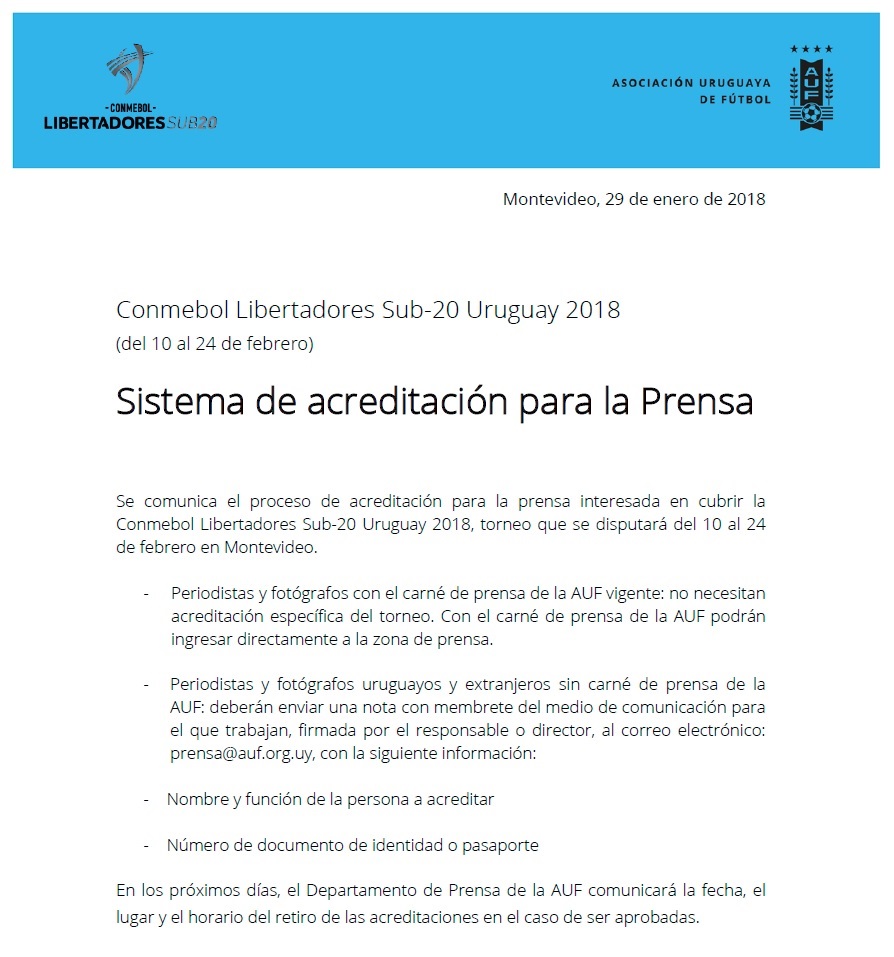 -CONMEBOL-
LIBERTADORES SUB20

ASOCIACIÓN URUGUAYA
DE FÚTBOL

AUF

Montevideo, 29 de enero de 2018

Conmebol Libertadores Sub-20 Uruguay 2018
(del 10 al 24 de febrero)

Sistema de acreditación para la Prensa

Se comunica el proceso de acreditación para la prensa interesada en cubrir la Conmebol Libertadores Sub-20 Uruguay 2018, torneo que se disputará del 10 al 24 de febrero en Montevideo.

- Periodistas y fotógrafos con el carné de prensa de la AUF vigente: no necesitan acreditación específica del torneo. Con el carné de prensa de la AUF podrán ingresar directamente a la zona de prensa.

- Periodistas y fotógrafos uruguayos y extranjeros sin carné de prensa de la AUF: deberán enviar una nota con membrete del medio de comunicación para el que trabajan, firmada por el responsable o director, al correo electrónico: prensa@auf.org.uy, con la siguiente información:

- Nombre y función de la persona a acreditar

- Número de documento de identidad o pasaporte

En los próximos días, el Departamento de Prensa de la AUF comunicará la fecha, el lugar y el horario del retiro de las acreditaciones en el caso de ser aprobadas.